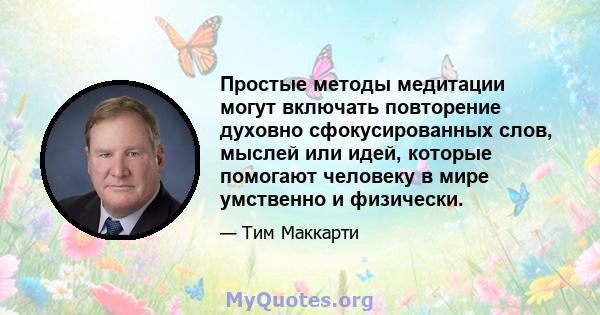 Простые методы медитации могут включать повторение духовно сфокусированных слов, мыслей или идей, которые помогают человеку в мире умственно и физически.

— Тим Маккарти

MyQuotes.org